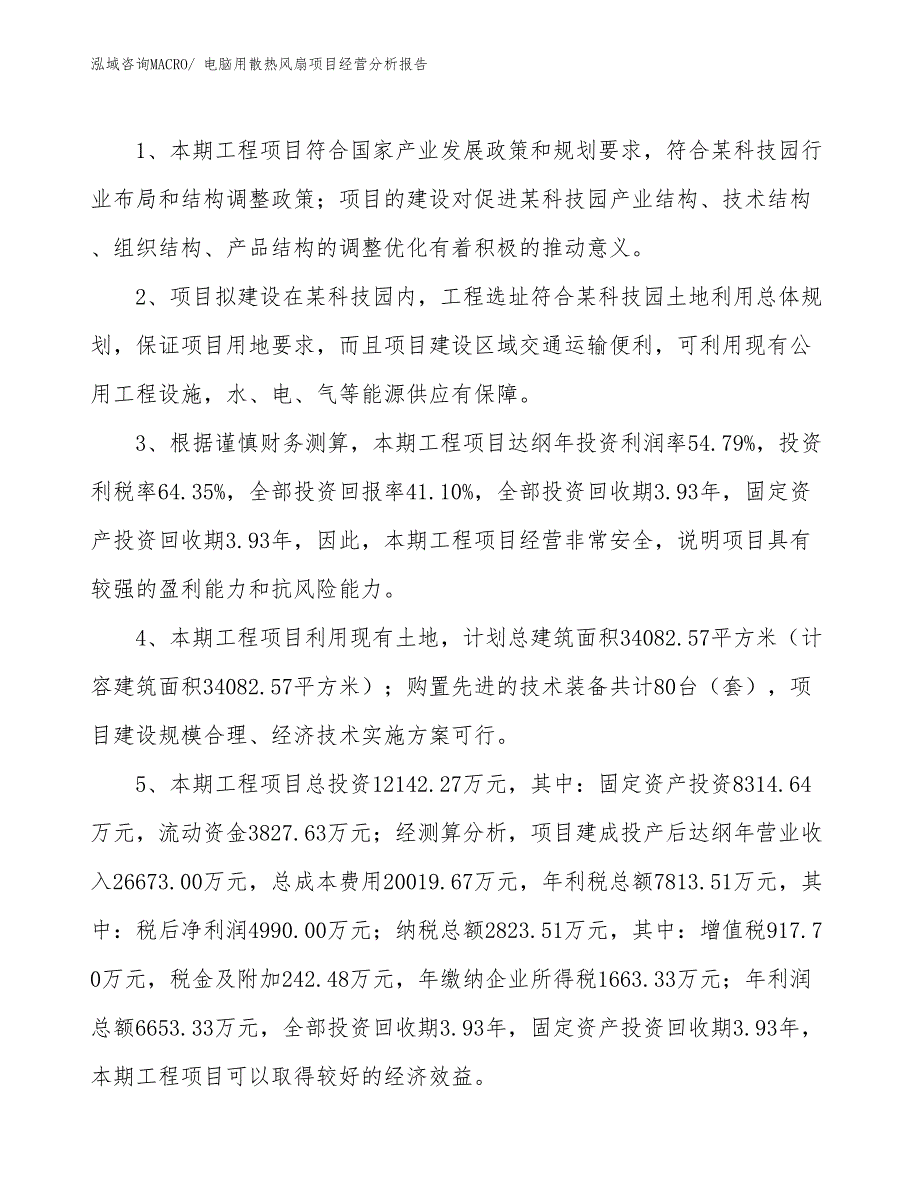 泓域咨询MACRO/ 电脑用散热风扇项目经营分析报告

1、本期工程项目符合国家产业发展政策和规划要求，符合某科技园行业布局和结构调整政策；项目的建设对促进某科技园产业结构、技术结构、组织结构、产品结构的调整优化有着积极的推动意义。

2、项目拟建设在某科技园内，工程选址符合某科技园土地利用总体规划，保证项目用地要求，而且项目建设区域交通运输便利，可利用现有公用工程设施，水、电、气等能源供应有保障。

3、根据谨慎财务测算，本期工程项目达纲年投资利润率54.79%，投资利税率64.35%，全部投资回报率41.10%，全部投资回收期3.93年，固定资产投资回收期3.93年，因此，本期工程项目经营非常安全，说明项目具有较强的盈利能力和抗风险能力。

4、本期工程项目利用现有土地，计划总建筑面积34082.57平方米（计容建筑面积34082.57平方米）；购置先进的技术装备共计80台（套），项目建设规模合理、经济技术实施方案可行。

5、本期工程项目总投资12142.27万元，其中：固定资产投资8314.64万元，流动资金3827.63万元；经测算分析，项目建成投产后达纲年营业收入26673.00万元，总成本费用20019.67万元，年利税总额7813.51万元，其中：税后净利润4990.00万元；纳税总额2823.51万元，其中：增值税917.70万元，税金及附加242.48万元，年缴纳企业所得税1663.33万元；年利润总额6653.33万元，全部投资回收期3.93年，固定资产投资回收期3.93年，本期工程项目可以取得较好的经济效益。